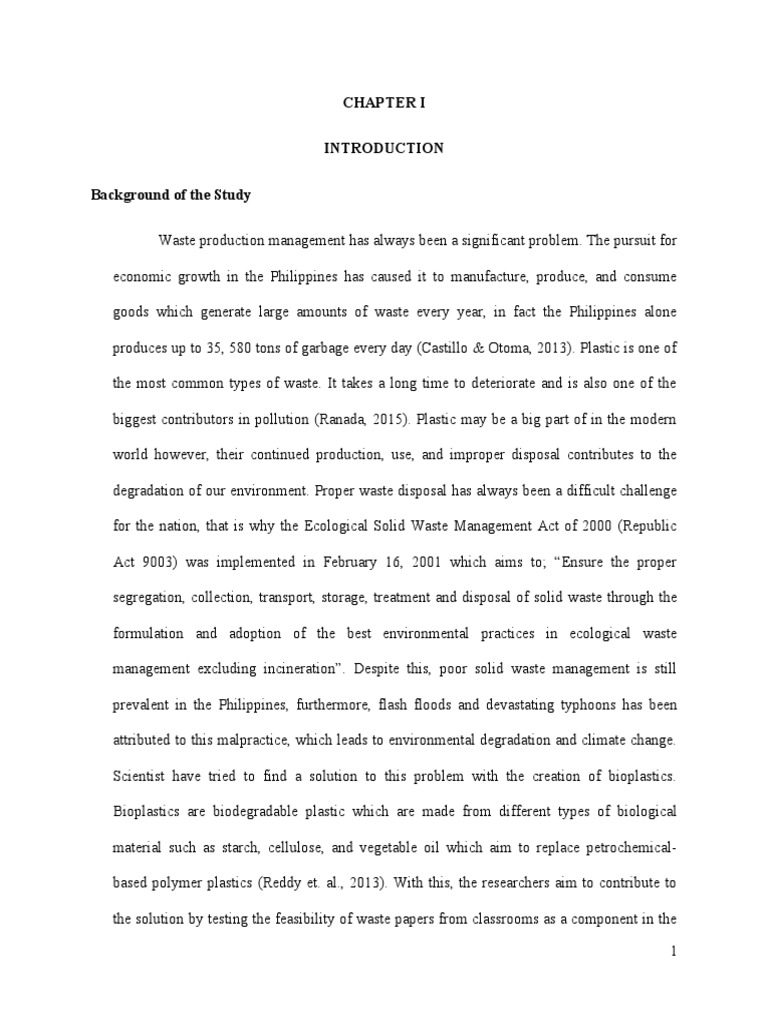 CHAPTER I

INTRODUCTION

Background of the Study

Waste production management has always been a significant problem. The pursuit for economic growth in the Philippines has caused it to manufacture, produce, and consume goods which generate large amounts of waste every year, in fact the Philippines alone produces up to 35, 580 tons of garbage every day (Castillo & Otoma, 2013). Plastic is one of the most common types of waste. It takes a long time to deteriorate and is also one of the biggest contributors in pollution (Ranada, 2015). Plastic may be a big part of in the modern world however, their continued production, use, and improper disposal contributes to the degradation of our environment. Proper waste disposal has always been a difficult challenge for the nation, that is why the Ecological Solid Waste Management Act of 2000 (Republic Act 9003) was implemented in February 16, 2001 which aims to; "Ensure the proper segregation, collection, transport, storage, treatment and disposal of solid waste through the formulation and adoption of the best environmental practices in ecological waste management excluding incineration". Despite this, poor solid waste management is still prevalent in the Philippines, furthermore, flash floods and devastating typhoons has been attributed to this malpractice, which leads to environmental degradation and climate change. Scientist have tried to find a solution to this problem with the creation of bioplastics. Bioplastics are biodegradable plastic which are made from different types of biological material such as starch, cellulose, and vegetable oil which aim to replace petrochemical-based polymer plastics (Reddy et. al., 2013). With this, the researchers aim to contribute to the solution by testing the feasibility of waste papers from classrooms as a component in the

1